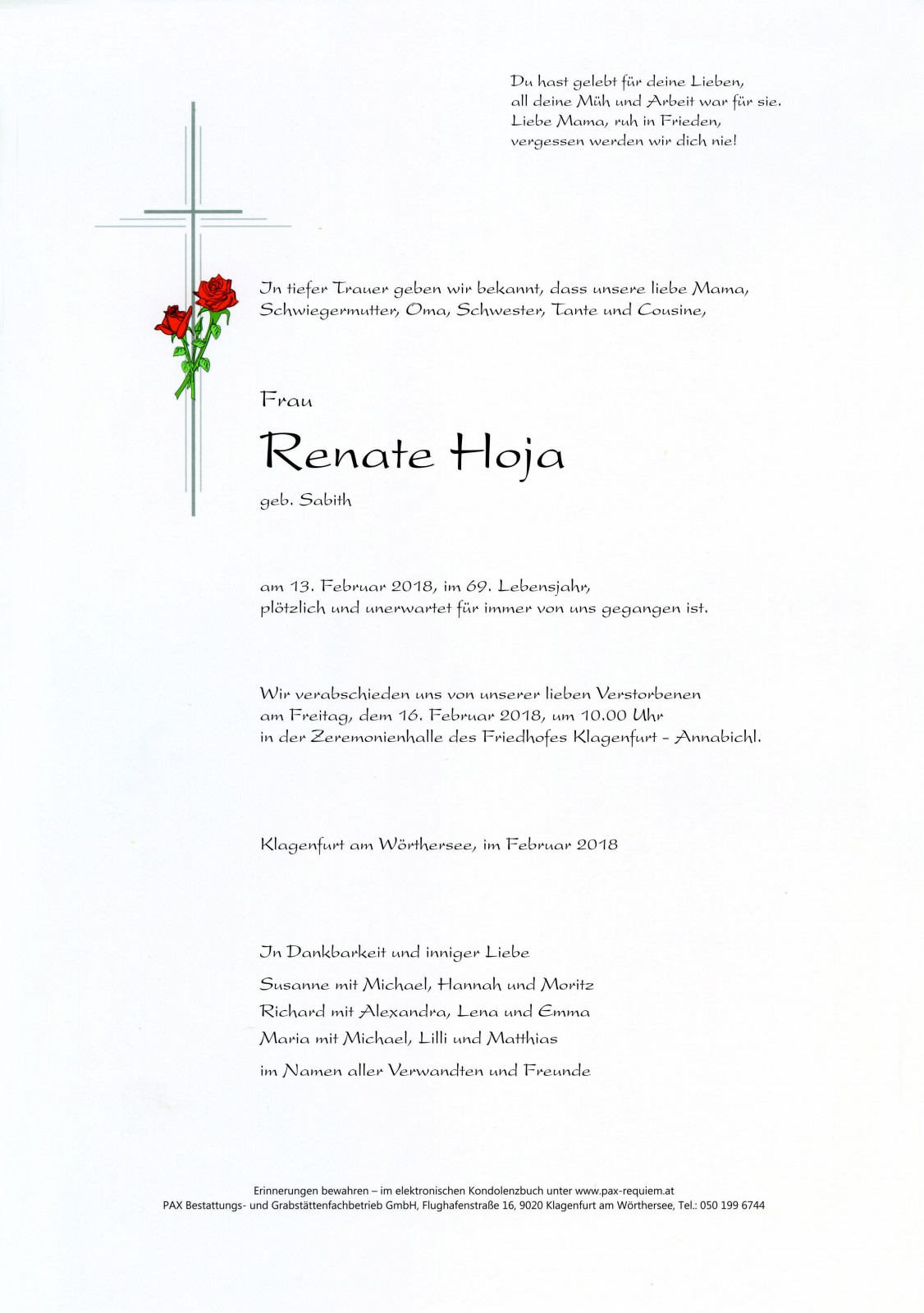 Du hast gelebt für deine Lieben,
all deine Müh und Arbeit war für sie.
Liebe Mama, ruh in Frieden,
vergessen werden wir dich nie!

In tiefer Trauer geben wir bekannt, dass unsere liebe Mama, Schwiegermutter, Oma, Schwester, Tante und Cousine,

Frau

Renate Hoja

geb. Sabith

am 13. Februar 2018, im 69. Lebensjahr, plötzlich und unerwartet für immer von uns gegangen ist.

Wir verabschieden uns von unserer lieben Verstorbenen am Freitag, dem 16. Februar 2018, um 10.00 Uhr in der Zeremonienhalle des Friedhofes Klagenfurt - Annabichl.

Klagenfurt am Wörthersee, im Februar 2018

In Dankbarkeit und inniger Liebe
Susanne mit Michael, Hannah und Moritz
Richard mit Alexandra, Lena und Emma
Maria mit Michael, Lilli und Matthias
im Namen aller Verwandten und Freunde

Erinnerungen bewahren – im elektronischen Kondolenzbuch unter www.pax-requiem.at
PAX Bestattungs- und Grabstättenfachbetrieb GmbH, Flughafenstraße 16, 9020 Klagenfurt am Wörthersee, Tel.: 050 199 6744